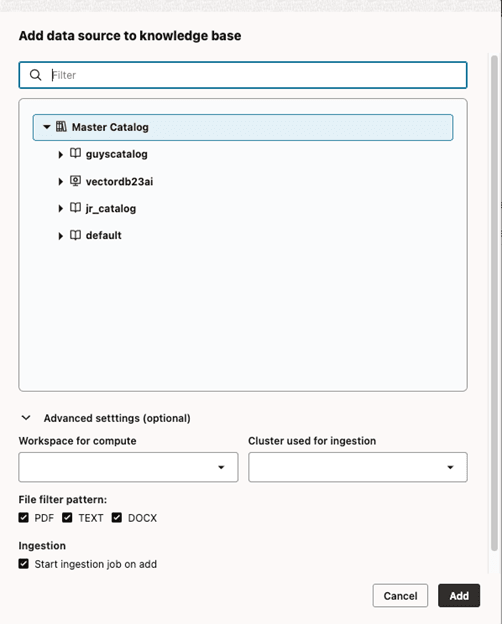 Add data source to knowledge base

Filter

Master Catalog

guyscatalog

vectordb23ai

jr_catalog

default

Advanced setttings (optional)

Workspace for compute

Cluster used for ingestion

File filter pattern:

PDF TEXT DOCX

Ingestion

Start ingestion job on add

Cancel Add